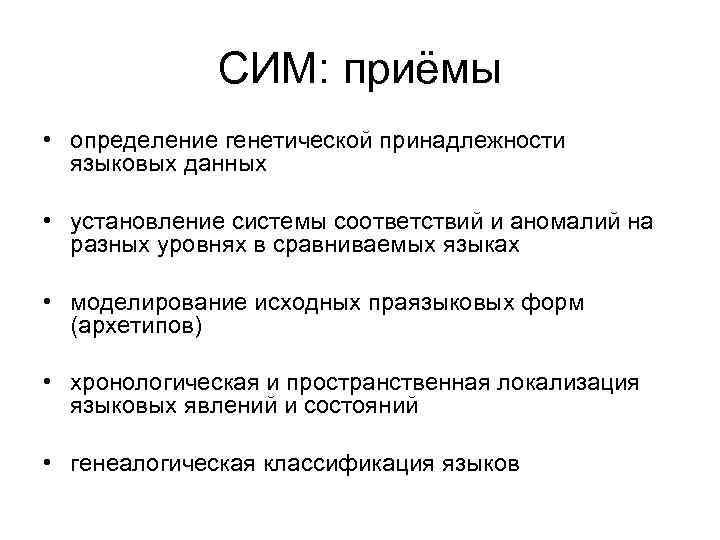 СИМ: приёмы

• определение генетической принадлежности языковых данных

• установление системы соответствий и аномалий на разных уровнях в сравниваемых языках

• моделирование исходных праязыковых форм (архетипов)

• хронологическая и пространственная локализация языковых явлений и состояний

• генеалогическая классификация языков